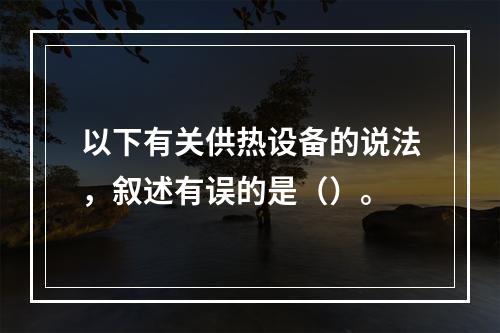 以下有关供热设备的说法，叙述有误的是（）。